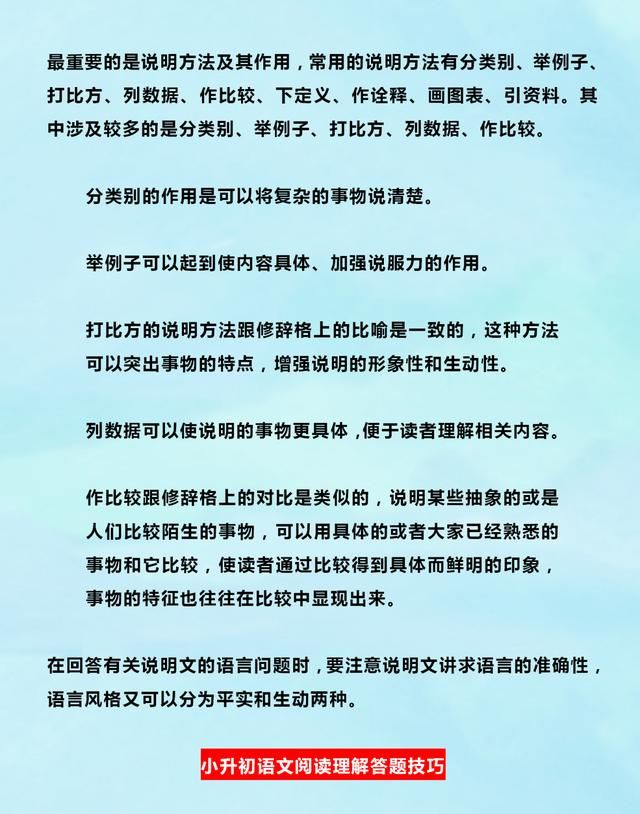 最重要的是说明方法及其作用，常用的说明方法有分类别、举例子、打比方、列数据、作比较、下定义、作诠释、画图表、引资料。其中涉及较多的是分类别、举例子、打比方、列数据、作比较。

分类别的作用是可以将复杂的事物说清楚。

举例子可以起到使内容具体、加强说服力的作用。

打比方的说明方法跟修辞格上的比喻是一致的，这种方法可以突出事物的特点，增强说明的形象性和生动性。

列数据可以使说明的事物更具体，便于读者理解相关内容。

作比较跟修辞格上的对比是类似的，说明某些抽象的或是人们比较陌生的事物，可以用具体的或者大家已经熟悉的事物和它比较，使读者通过比较得到具体而鲜明的印象，事物的特征也往往在比较中显现出来。

在回答有关说明文的语言问题时，要注意说明文讲求语言的准确性，语言风格又可以分为平实和生动两种。

小升初语文阅读理解答题技巧